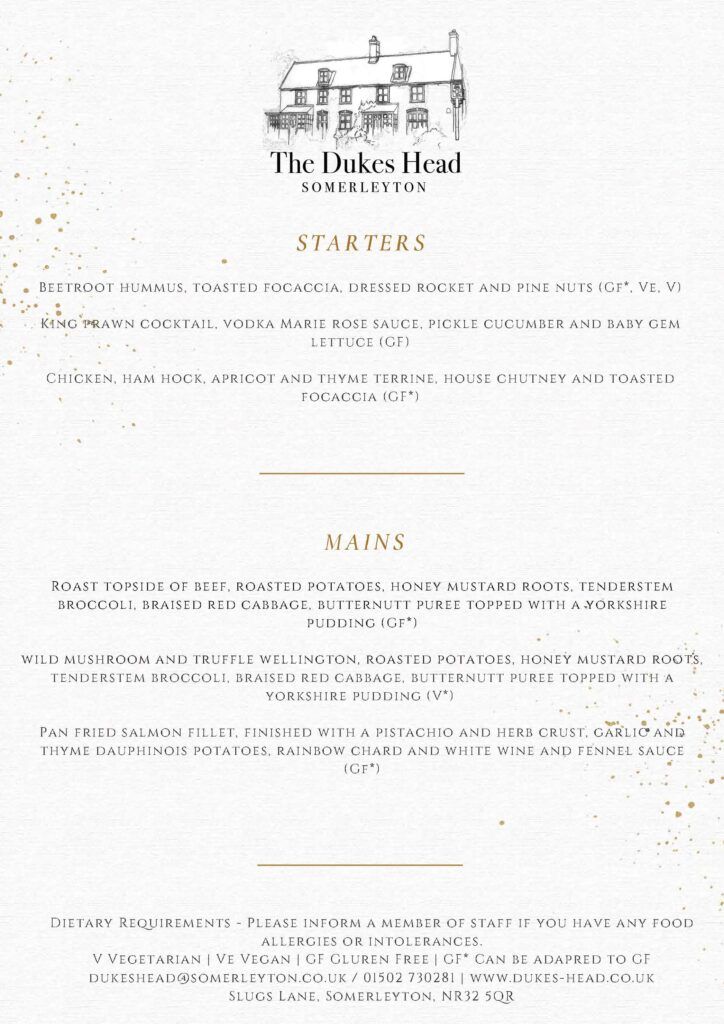 The Dukes Head
SOMERLEYTON

STARTERS

Beetroot hummus, toasted focaccia, dressed rocket and pine nuts (GF*, Ve, V)

King prawn cocktail, vodka Marie rose sauce, pickle cucumber and baby gem lettuce (GF)

Chicken, ham hock, apricot and thyme terrine, house chutney and toasted focaccia (GF*)

MAINS

Roast topside of beef, roasted potatoes, honey mustard roots, tenderstem broccoli, braised red cabbage, butternutt puree topped with a yorkshire pudding (GF*)

wild mushroom and truffle wellington, roasted potatoes, honey mustard roots, tenderstem broccoli, braised red cabbage, butternutt puree topped with a yorkshire pudding (V*)

Pan fried salmon fillet, finished with a pistachio and herb crust, garlic and thyme dauphinois potatoes, rainbow chard and white wine and fennel sauce (GF*)

Dietary Requirements - Please inform a member of staff if you have any food allergies or intolerances.
V Vegetarian | Ve Vegan | GF Gluren Free | GF* Can be adapred to GF
dukeshead@somerleyton.co.uk / 01502 730281 | www.dukes-head.co.uk
Slugs Lane, Somerleyton, NR32 5QR